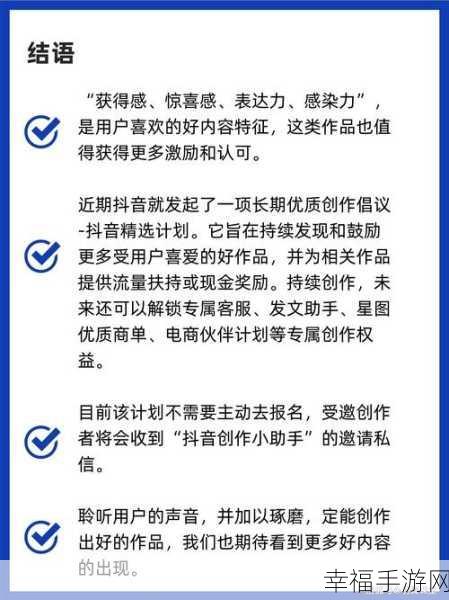 结语

“获得感、惊喜感、表达力、感染力”，是用户喜欢的好内容特征，这类作品也值得获得更多激励和认可。

近期抖音就发起了一项长期优质创作倡议-抖音精选计划。它旨在持续发现和鼓励更多受用户喜爱的好作品，并为相关作品提供流量扶持或现金奖励。持续创作，未来还可以解锁专属客服、发文助手、星图优质商单、电商伙伴计划等专属创作权益。

目前该计划不需要主动去报名，受邀创作者将会收到“抖音创作小助手”的邀请私信。

聆听用户的声音，并加以琢磨，定能创作出好的作品，我们也期待看到更多好内容的出现。

幸福手游网